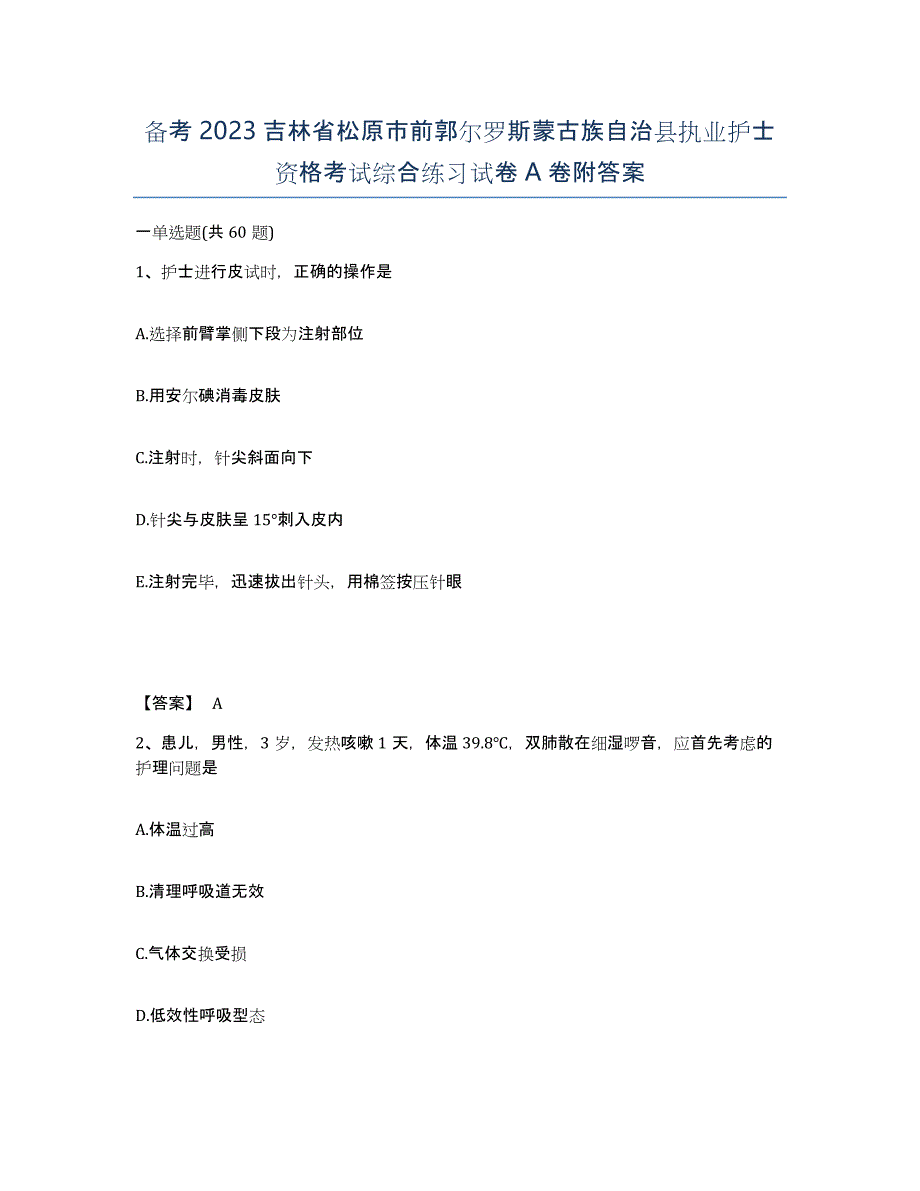 备考 2023 吉林省松原市前郭尔罗斯蒙古族自治县执业护士资格考试综合练习试卷 A 卷附答案

一单选题(共 60 题)

1、护士进行皮试时，正确的操作是

A.选择前臂掌侧下段为注射部位

B.用安尔碘消毒皮肤

C.注射时，针尖斜面向下

D.针尖与皮肤呈 15°刺入皮内

E.注射完毕，迅速拔出针头，用棉签按压针眼

【答案】 A

2、患儿，男性，3 岁，发热咳嗽 1 天，体温 39.8℃，双肺散在细湿啰音，应首先考虑的护理问题是

A.体温过高

B.清理呼吸道无效

C.气体交换受损

D.低效性呼吸型态